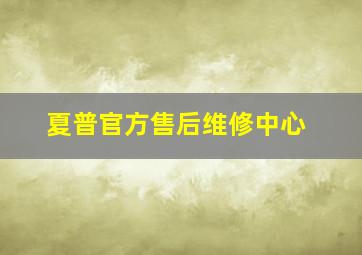 夏普官方售后维修中心